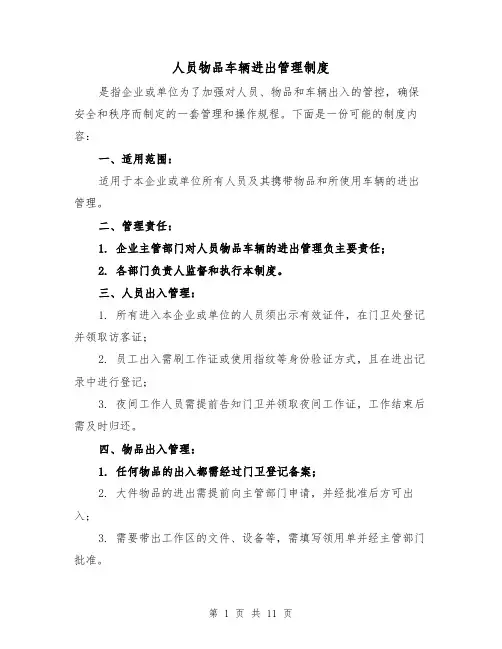 人员物品车辆进出管理制度

是指企业或单位为了加强对人员、物品和车辆出入的管控，确保安全和秩序而制定的一套管理和操作规程。下面是一份可能的制度内容：

一、适用范围：

适用于本企业或单位所有人员及其携带物品和所使用车辆的进出管理。

二、管理责任：

1. 企业主管部门对人员物品车辆的进出管理负主要责任；

2. 各部门负责人监督和执行本制度。

三、人员出入管理：

1. 所有进入本企业或单位的人员须出示有效证件，在门卫处登记并领取访客证；

2. 员工出入需刷工作证或使用指纹等身份验证方式，且在进出记录中进行登记；

3. 夜间工作人员需提前告知门卫并领取夜间工作证，工作结束后需及时归还。

四、物品出入管理：

1. 任何物品的出入都需经过门卫登记备案；

2. 大件物品的进出需提前向主管部门申请，并经批准后方可出入；

3. 需要带出工作区的文件、设备等，需填写领用单并经主管部门批准。

第 1 页 共 11 页